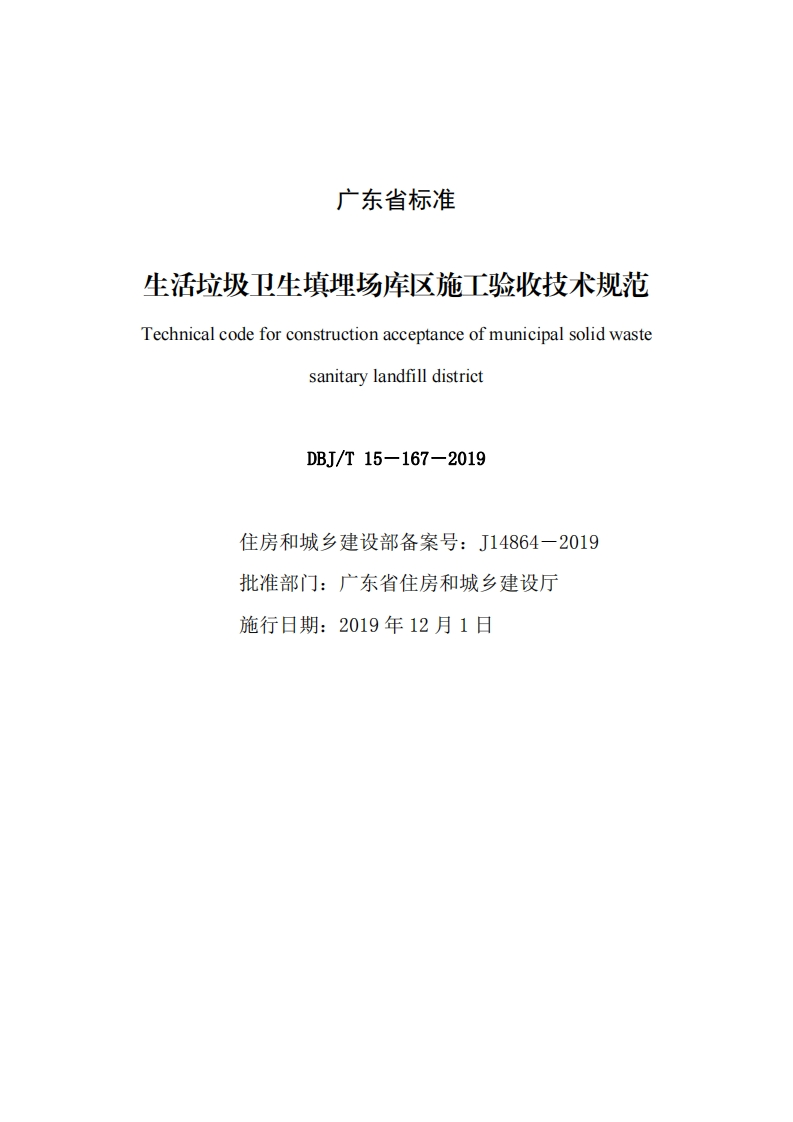 广东省标准

生活垃圾卫生填埋场库区施工验收技术规范

Technical code for construction acceptance of municipal solid waste sanitary landfill district

DBJ/T 15－167－2019

住房和城乡建设部备案号：J14864－2019

批准部门：广东省住房和城乡建设厅

施行日期：2019 年 12 月 1 日